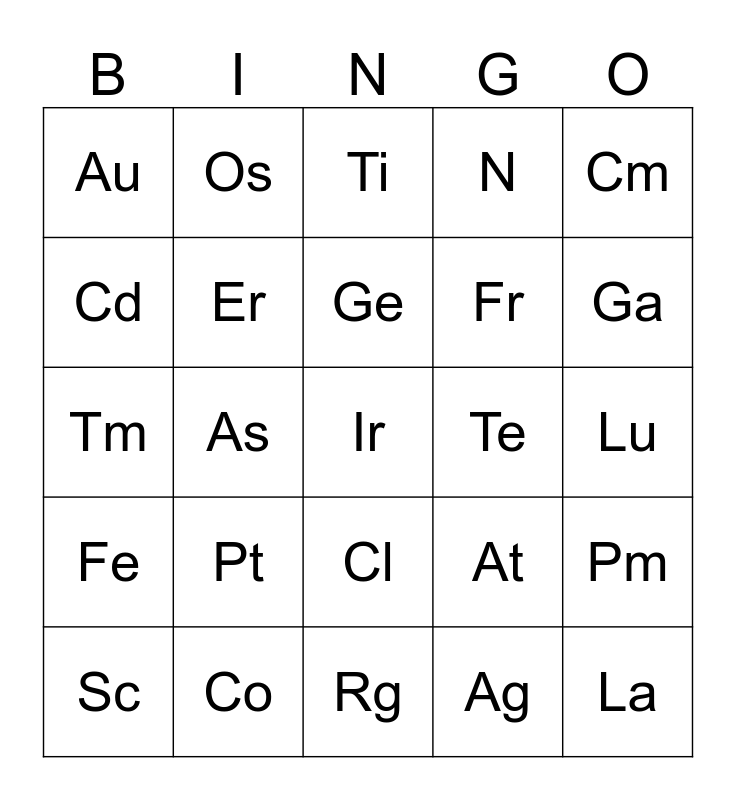 | B | I | N | G | O |
|---|---|---|---|---|
| Au | Os | Ti | N | Cm |
| Cd | Er | Ge | Fr | Ga |
| Tm | As | Ir | Te | Lu |
| Fe | Pt | Cl | At | Pm |
| Sc | Co | Rg | Ag | La |